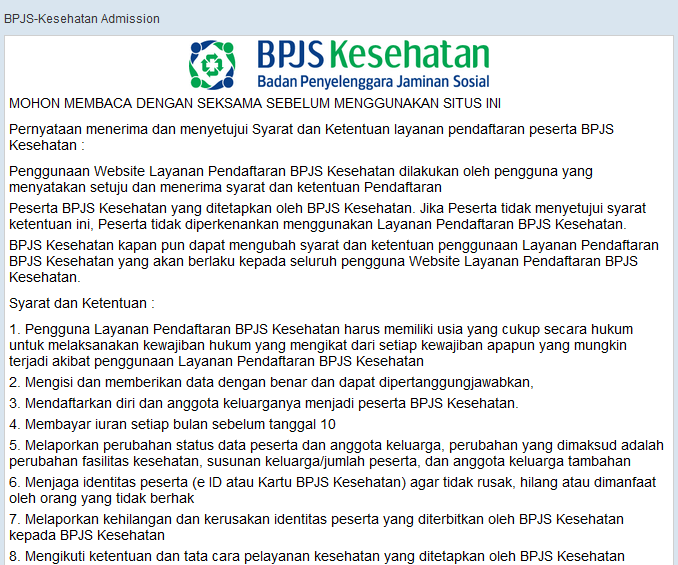 BPJS-Kesehatan Admission

BPJS Kesehatan
Badan Penyelenggara Jaminan Sosial

MOHON MEMBACA DENGAN SEKSAMA SEBELUM MENGGUNAKAN SITUS INI

Pernyataan menerima dan menyetujui Syarat dan Ketentuan layanan pendaftaran peserta BPJS Kesehatan :

Penggunaan Website Layanan Pendaftaran BPJS Kesehatan dilakukan oleh pengguna yang menyatakan setuju dan menerima syarat dan ketentuan Pendaftaran

Peserta BPJS Kesehatan yang ditetapkan oleh BPJS Kesehatan. Jika Peserta tidak menyetujui syarat ketentuan ini, Peserta tidak diperkenankan menggunakan Layanan Pendaftaran BPJS Kesehatan.

BPJS Kesehatan kapan pun dapat mengubah syarat dan ketentuan penggunaan Layanan Pendaftaran BPJS Kesehatan yang akan berlaku kepada seluruh pengguna Website Layanan Pendaftaran BPJS Kesehatan.

Syarat dan Ketentuan :

1. Pengguna Layanan Pendaftaran BPJS Kesehatan harus memiliki usia yang cukup secara hukum untuk melaksanakan kewajiban hukum yang mengikat dari setiap kewajiban apapun yang mungkin terjadi akibat penggunaan Layanan Pendaftaran BPJS Kesehatan

2. Mengisi dan memberikan data dengan benar dan dapat dipertanggungjawabkan,

3. Mendaftarkan diri dan anggota keluarganya menjadi peserta BPJS Kesehatan.

4. Membayar iuran setiap bulan sebelum tanggal 10

5. Melaporkan perubahan status data peserta dan anggota keluarga, perubahan yang dimaksud adalah perubahan fasilitas kesehatan, susunan keluarga/jumlah peserta, dan anggota keluarga tambahan

6. Menjaga identitas peserta (e ID atau Kartu BPJS Kesehatan) agar tidak rusak, hilang atau dimanfaat oleh orang yang tidak berhak

7. Melaporkan kehilangan dan kerusakan identitas peserta yang diterbitkan oleh BPJS Kesehatan kepada BPJS Kesehatan

8. Mengikuti ketentuan dan tata cara pelayanan kesehatan yang ditetapkan oleh BPJS Kesehatan